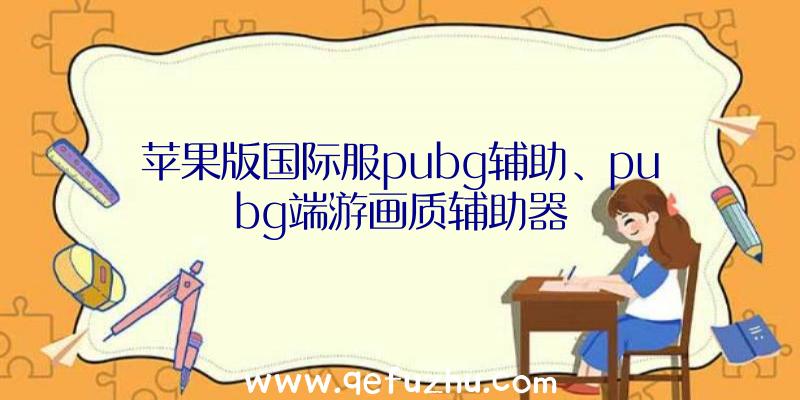 苹果版国际服pubg辅助、pubg端游画质辅助器

www.qetuzhu.com